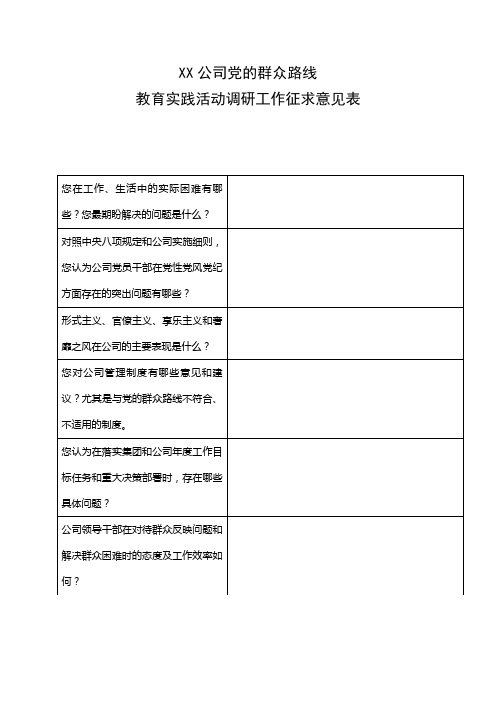 XX 公司党的群众路线
教育实践活动调研工作征求意见表

| | |
|---|---|
| 您在工作、生活中的实际困难有哪些？您最期盼解决的问题是什么？ | |
| 对照中央八项规定和公司实施细则，您认为公司党员干部在党性党风党纪方面存在的突出问题有哪些？ | |
| 形式主义、官僚主义、享乐主义和奢靡之风在公司的主要表现是什么？ | |
| 您对公司管理制度有哪些意见和建议？尤其是与党的群众路线不符合、不适用的制度。 | |
| 您认为在落实集团和公司年度工作目标任务和重大决策部署时，存在哪些具体问题？ | |
| 公司领导干部在对待群众反映问题和解决群众困难时的态度及工作效率如何？ | |